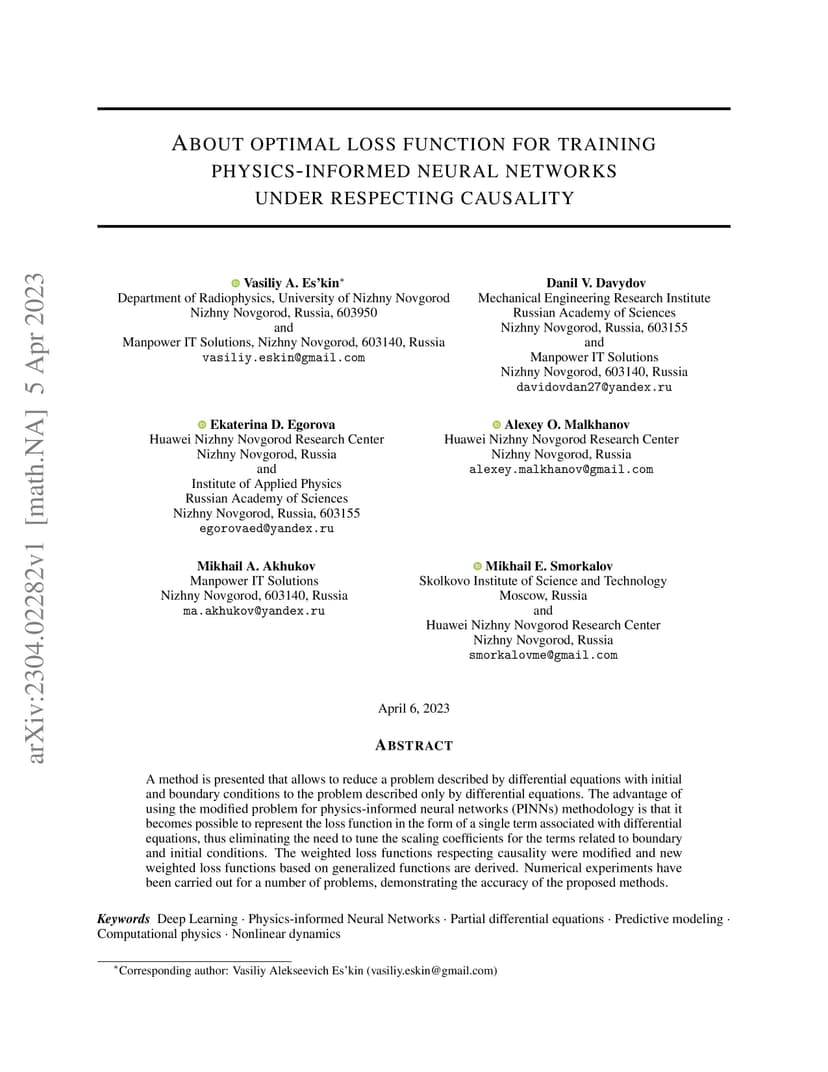 arXiv:2304.02282v1 [math.NA] 5 Apr 2023

ABOUT OPTIMAL LOSS FUNCTION FOR TRAINING PHYSICS-INFORMED NEURAL NETWORKS UNDER RESPECTING CAUSALITY

Vasiliy A. Es'kin*
Department of Radiophysics, University of Nizhny Novgorod
Nizhny Novgorod, Russia, 603950
and
Manpower IT Solutions, Nizhny Novgorod, 603140, Russia
vasiliy.eskin@gmail.com

Danil V. Davydov
Mechanical Engineering Research Institute
Russian Academy of Sciences
Nizhny Novgorod, Russia, 603155
and
Manpower IT Solutions
Nizhny Novgorod, 603140, Russia
davidovdan27@yandex.ru

Ekaterina D. Egorova
Huawei Nizhny Novgorod Research Center
Nizhny Novgorod, Russia
and
Institute of Applied Physics
Russian Academy of Sciences
Nizhny Novgorod, Russia, 603155
egorovaed@yandex.ru

Alexey O. Malkhanov
Huawei Nizhny Novgorod Research Center
Nizhny Novgorod, Russia
alexey.malkhanov@gmail.com

Mikhail A. Akhukov
Manpower IT Solutions
Nizhny Novgorod, 603140, Russia
ma.akhukov@yandex.ru

Mikhail E. Smorkalov
Skolkovo Institute of Science and Technology
Moscow, Russia
and
Huawei Nizhny Novgorod Research Center
Nizhny Novgorod, Russia
smorkalovme@gmail.com

April 6, 2023

ABSTRACT

A method is presented that allows to reduce a problem described by differential equations with initial and boundary conditions to the problem described only by differential equations. The advantage of using the modified problem for physics-informed neural networks (PINNs) methodology is that it becomes possible to represent the loss function in the form of a single term associated with differential equations, thus eliminating the need to tune the scaling coefficients for the terms related to boundary and initial conditions. The weighted loss functions respecting causality were modified and new weighted loss functions based on generalized functions are derived. Numerical experiments have been carried out for a number of problems, demonstrating the accuracy of the proposed methods.

Keywords Deep Learning · Physics-informed Neural Networks · Partial differential equations · Predictive modeling · Computational physics · Nonlinear dynamics

*Corresponding author: Vasiliy Alekseevich Es'kin (vasiliy.eskin@gmail.com)